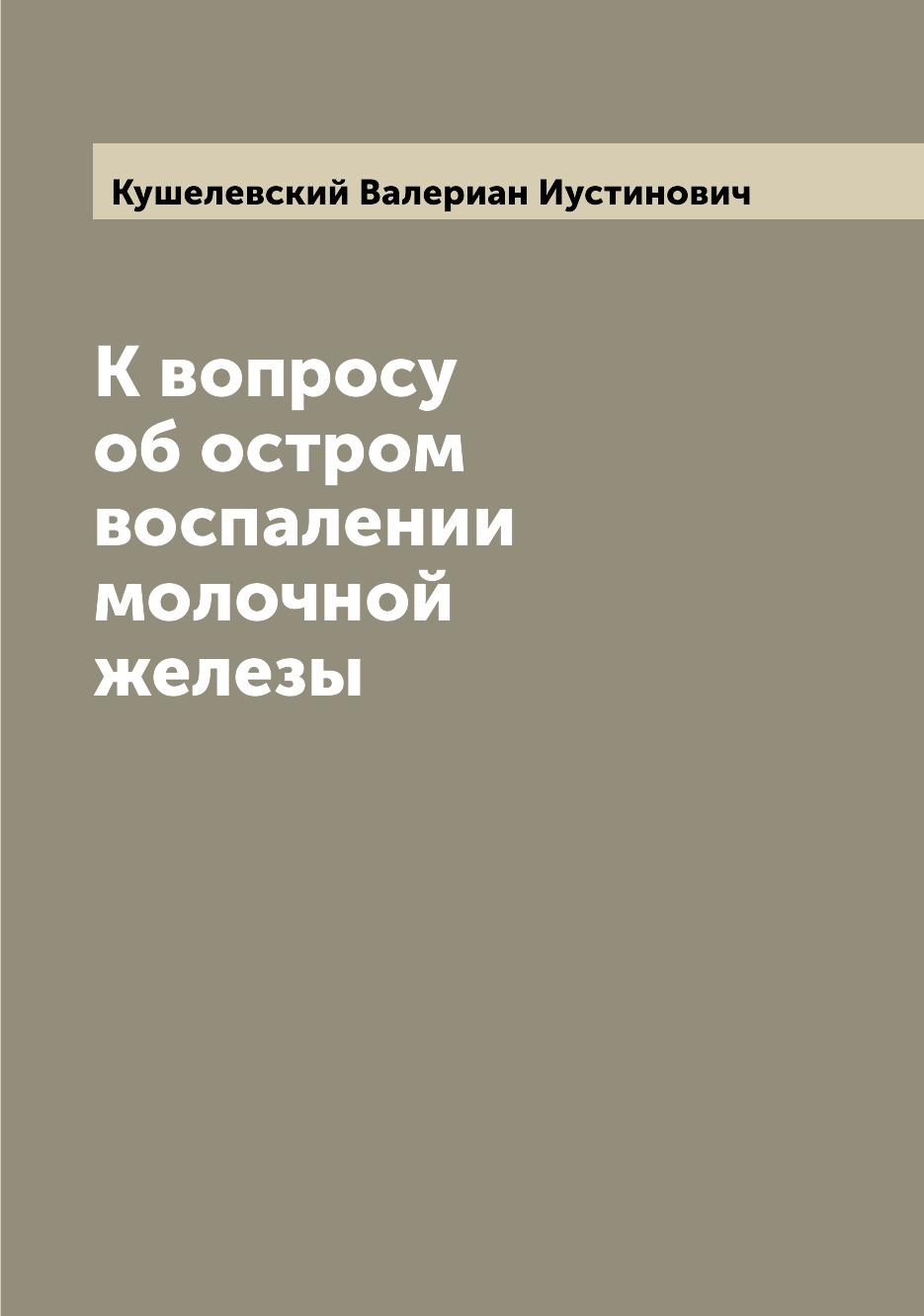 Кушелевский Валериан Иустинович

К вопросу об остром воспалении молочной железы